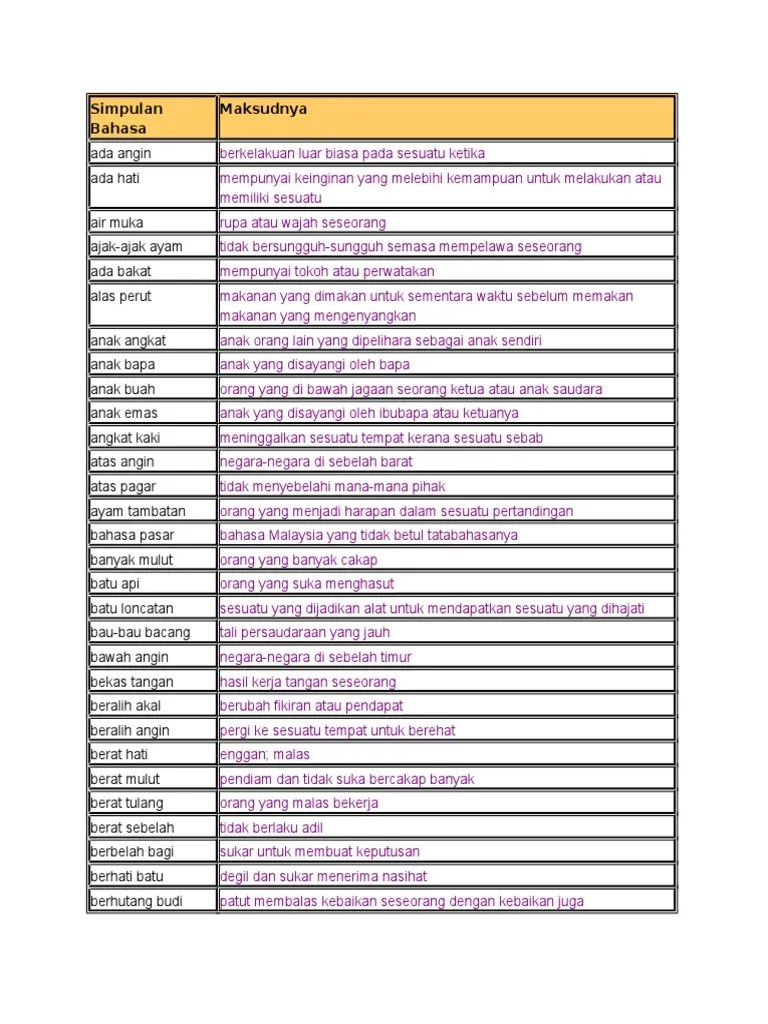 | Simpulan Bahasa | Maksudnya |
|---|---|
| ada angin | berkelakuan luar biasa pada sesuatu ketika |
| ada hati | mempunyai keinginan yang melebihi kemampuan untuk melakukan atau memiliki sesuatu |
| air muka | rupa atau wajah seseorang |
| ajak-ajak ayam | tidak bersungguh-sungguh semasa mempelawa seseorang |
| ada bakat | mempunyai tokoh atau perwatakan |
| alas perut | makanan yang dimakan untuk sementara waktu sebelum memakan makanan yang mengenyangkan |
| anak angkat | anak orang lain yang dipelihara sebagai anak sendiri |
| anak bapa | anak yang disayangi oleh bapa |
| anak buah | orang yang di bawah jagaan seorang ketua atau anak saudara |
| anak emas | anak yang disayangi oleh ibubapa atau ketuanya |
| angkat kaki | meninggalkan sesuatu tempat kerana sesuatu sebab |
| atas angin | negara-negara di sebelah barat |
| atas pagar | tidak menyebelahi mana-mana pihak |
| ayam tambatan | orang yang menjadi harapan dalam sesuatu pertandingan |
| bahasa pasar | bahasa Malaysia yang tidak betul tatabahasanya |
| banyak mulut | orang yang banyak cakap |
| batu api | orang yang suka menghasut |
| batu loncatan | sesuatu yang dijadikan alat untuk mendapatkan sesuatu yang dihajati |
| bau-bau bacang | tali persaudaraan yang jauh |
| bawah angin | negara-negara di sebelah timur |
| bekas tangan | hasil kerja tangan seseorang |
| beralih akal | berubah fikiran atau pendapat |
| beralih angin | pergi ke sesuatu tempat untuk berehat |
| berat hati | enggan; malas |
| berat mulut | pendiam dan tidak suka bercakap banyak |
| berat tulang | orang yang malas bekerja |
| berat sebelah | tidak berlaku adil |
| berbelah bagi | sukar untuk membuat keputusan |
| berhati batu | degil dan sukar menerima nasihat |
| berhutang budi | patut membalas kebaikan seseorang dengan kebaikan juga |